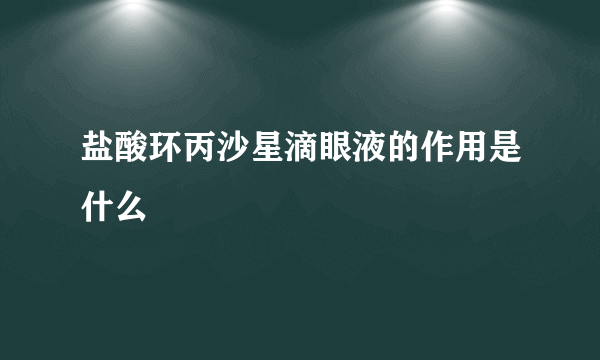 盐酸环丙沙星滴眼液的作用是什么